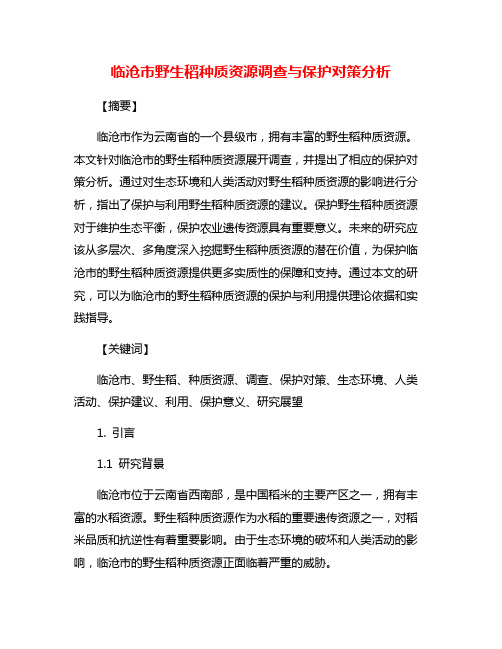 临沧市野生稻种质资源调查与保护对策分析

【摘要】

临沧市作为云南省的一个县级市，拥有丰富的野生稻种质资源。本文针对临沧市的野生稻种质资源展开调查，并提出了相应的保护对策分析。通过对生态环境和人类活动对野生稻种质资源的影响进行分析，指出了保护与利用野生稻种质资源的建议。保护野生稻种质资源对于维护生态平衡，保护农业遗传资源具有重要意义。未来的研究应该从多层次、多角度深入挖掘野生稻种质资源的潜在价值，为保护临沧市的野生稻种质资源提供更多实质性的保障和支持。通过本文的研究，可以为临沧市的野生稻种质资源的保护与利用提供理论依据和实践指导。

【关键词】

临沧市、野生稻、种质资源、调查、保护对策、生态环境、人类活动、保护建议、利用、保护意义、研究展望

1. 引言

1.1 研究背景

临沧市位于云南省西南部，是中国稻米的主要产区之一，拥有丰富的水稻资源。野生稻种质资源作为水稻的重要遗传资源之一，对稻米品质和抗逆性有着重要影响。由于生态环境的破坏和人类活动的影响，临沧市的野生稻种质资源正面临着严重的威胁。